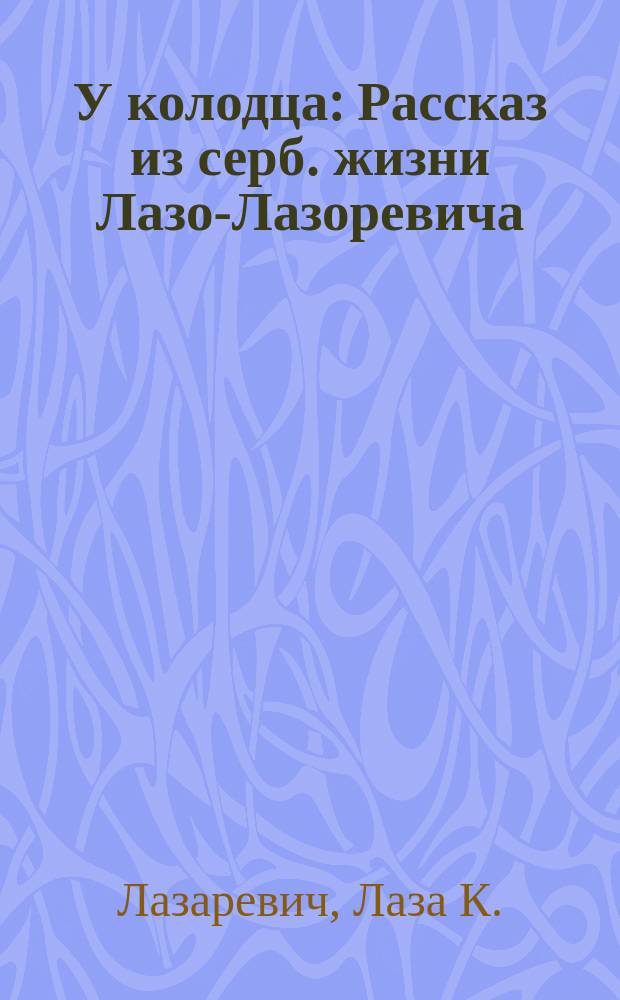 У колодца: Рассказ из серб. жизни Лазо-Лазоревича

Лазаревич, Лаза К.